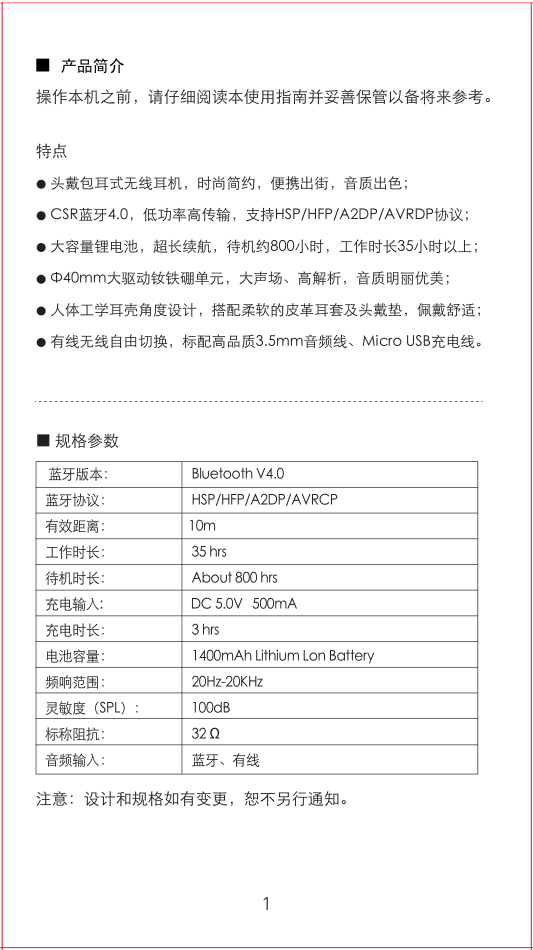 ■ 产品简介

操作本机之前，请仔细阅读本使用指南并妥善保管以备将来参考。

特点

● 头戴包耳式无线耳机，时尚简约，便携出街，音质出色；

● CSR蓝牙4.0，低功率高传输，支持HSP/HFP/A2DP/AVRDP协议；

● 大容量锂电池，超长续航，待机约800小时，工作时长35小时以上；

● Φ40mm大驱动钕铁硼单元，大声场、高解析，音质明丽优美；

● 人体工学耳壳角度设计，搭配柔软的皮革耳套及头戴垫，佩戴舒适；

● 有线无线自由切换，标配高品质3.5mm音频线、Micro USB充电线。

■ 规格参数

| 蓝牙版本: | Bluetooth V4.0 |
|---|---|
| 蓝牙协议: | HSP/HFP/A2DP/AVRCP |
| 有效距离: | 10m |
| 工作时长: | 35 hrs |
| 待机时长: | About 800 hrs |
| 充电输入: | DC 5.0V 500mA |
| 充电时长: | 3 hrs |
| 电池容量: | 1400mAh Lithium Lon Battery |
| 频响范围: | 20Hz-20KHz |
| 灵敏度（SPL）: | 100dB |
| 标称阻抗: | 32 Ω |
| 音频输入: | 蓝牙、有线 |

注意：设计和规格如有变更，恕不另行通知。

1